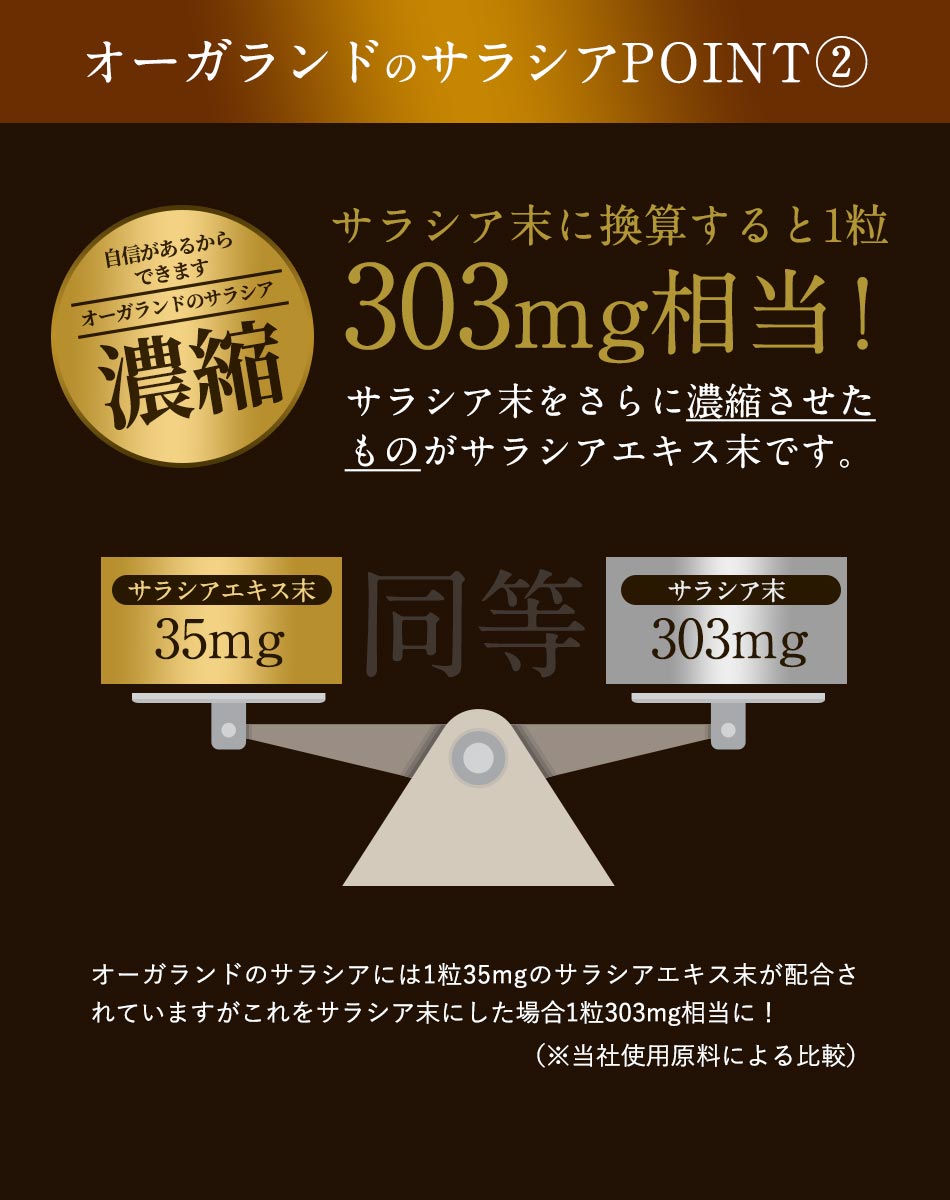 オーガランドのサラシアPOINT②

自信があるからできます
オーガランドのサラシア
濃縮

サラシア末に換算すると1粒
303mg相当！
サラシア末をさらに濃縮させたものがサラシアエキス末です。

サラシアエキス末
35mg

同等

サラシア末
303mg

オーガランドのサラシアには1粒35mgのサラシアエキス末が配合されていますがこれをサラシア末にした場合1粒303mg相当に！
（※当社使用原料による比較）